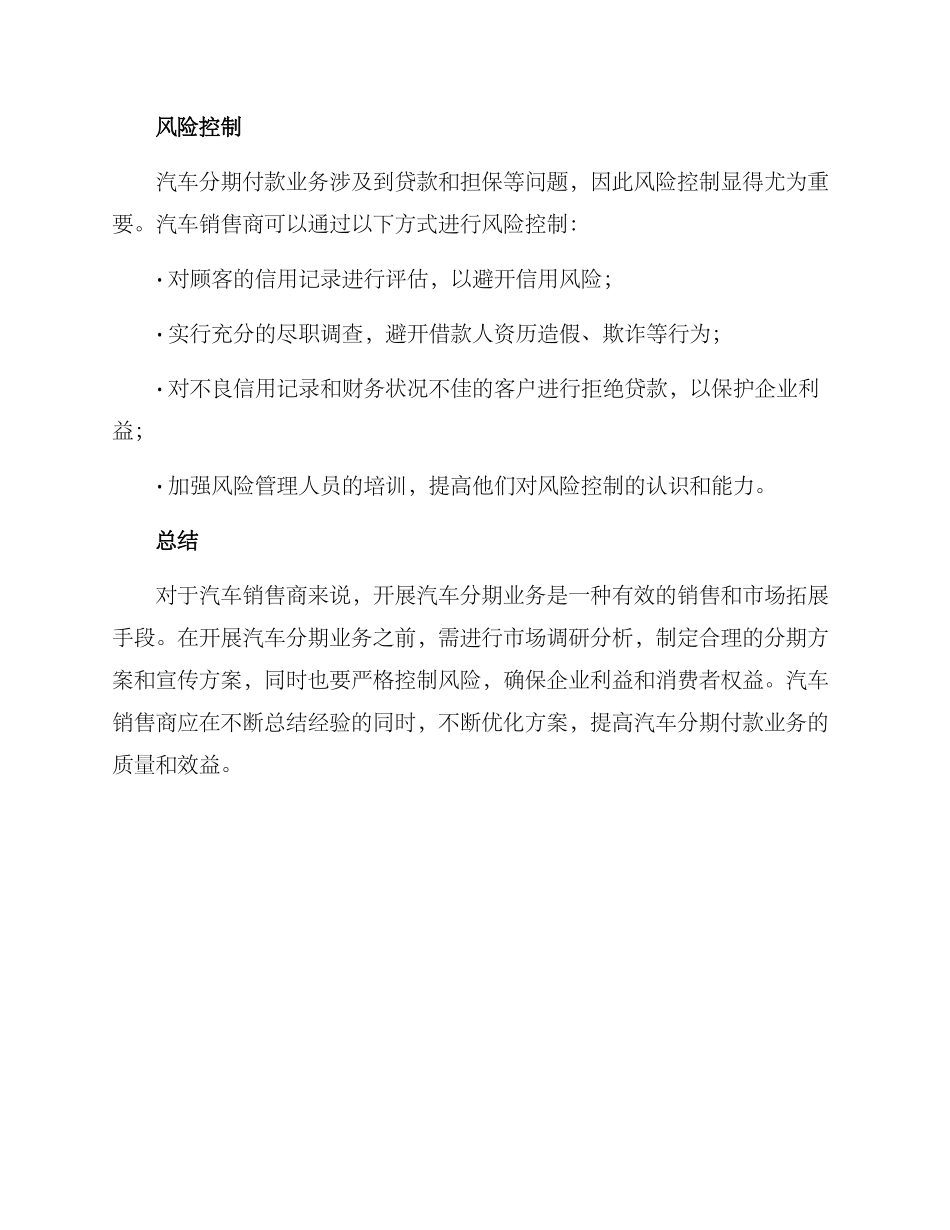 风险控制

汽车分期付款业务涉及到贷款和担保等问题，因此风险控制显得尤为重要。汽车销售商可以通过以下方式进行风险控制：

· 对顾客的信用记录进行评估，以避开信用风险；

· 实行充分的尽职调查，避开借款人资历造假、欺诈等行为；

· 对不良信用记录和财务状况不佳的客户进行拒绝贷款，以保护企业利益；

· 加强风险管理人员的培训，提高他们对风险控制的认识和能力。

总结

对于汽车销售商来说，开展汽车分期业务是一种有效的销售和市场拓展手段。在开展汽车分期业务之前，需进行市场调研分析，制定合理的分期方案和宣传方案，同时也要严格控制风险，确保企业利益和消费者权益。汽车销售商应在不断总结经验的同时，不断优化方案，提高汽车分期付款业务的质量和效益。